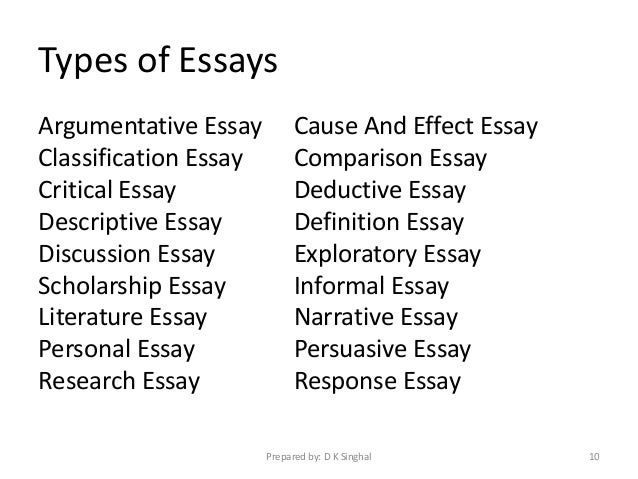 Types of Essays

Argumentative Essay
Classification Essay
Critical Essay
Descriptive Essay
Discussion Essay
Scholarship Essay
Literature Essay
Personal Essay
Research Essay

Cause And Effect Essay
Comparison Essay
Deductive Essay
Definition Essay
Exploratory Essay
Informal Essay
Narrative Essay
Persuasive Essay
Response Essay

Prepared by: D K Singhal

10